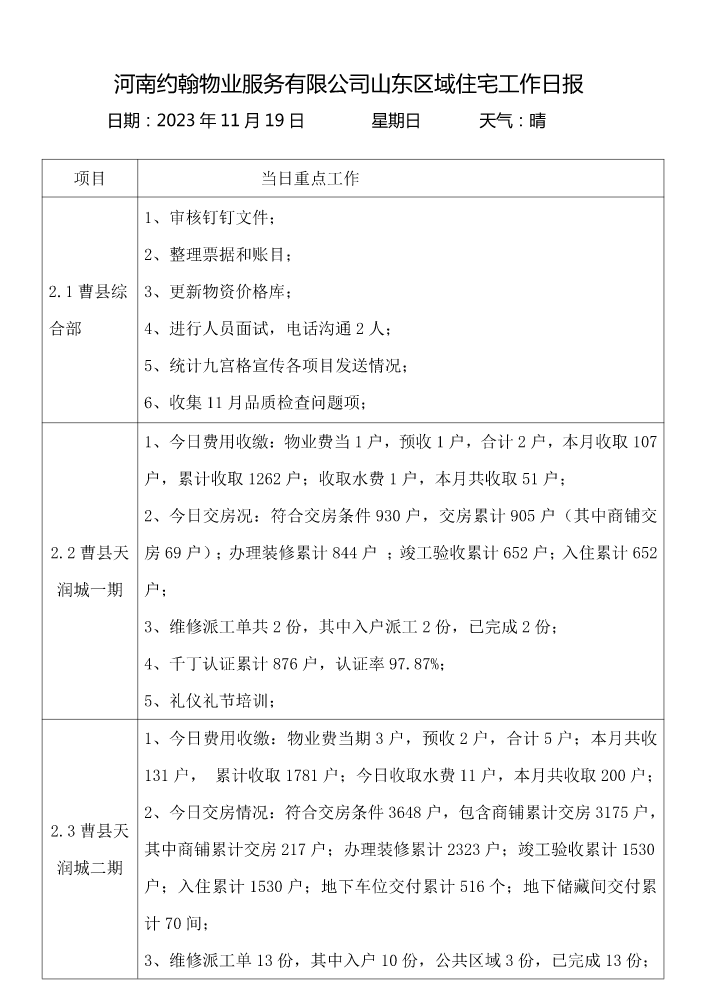 河南约翰物业服务有限公司山东区域住宅工作日报

日期：2023 年 11 月 19 日　　星期日　　天气：晴

| 项目 | 当日重点工作 |
|---|---|
| 2.1 曹县综合部 | 1、审核钉钉文件；<br>2、整理票据和账目；<br>3、更新物资价格库；<br>4、进行人员面试，电话沟通 2 人；<br>5、统计九宫格宣传各项目发送情况；<br>6、收集 11 月品质检查问题项； |
| 2.2 曹县天润城一期 | 1、今日费用收缴：物业费当 1 户，预收 1 户，合计 2 户，本月收取 107 户，累计收取 1262 户；收取水费 1 户，本月共收取 51 户；<br>2、今日交房况：符合交房条件 930 户，交房累计 905 户（其中商铺交房 69 户）；办理装修累计 844 户 ；竣工验收累计 652 户；入住累计 652 户；<br>3、维修派工单共 2 份，其中入户派工 2 份，已完成 2 份；<br>4、千丁认证累计 876 户，认证率 97.87%；<br>5、礼仪礼节培训； |
| 2.3 曹县天润城二期 | 1、今日费用收缴：物业费当期 3 户，预收 2 户，合计 5 户；本月共收 131 户， 累计收取 1781 户；今日收取水费 11 户，本月共收取 200 户；<br>2、今日交房情况：符合交房条件 3648 户，包含商铺累计交房 3175 户，其中商铺累计交房 217 户；办理装修累计 2323 户；竣工验收累计 1530 户；入住累计 1530 户；地下车位交付累计 516 个；地下储藏间交付累计 70 间；<br>3、维修派工单 13 份，其中入户 10 份，公共区域 3 份，已完成 13 份； |